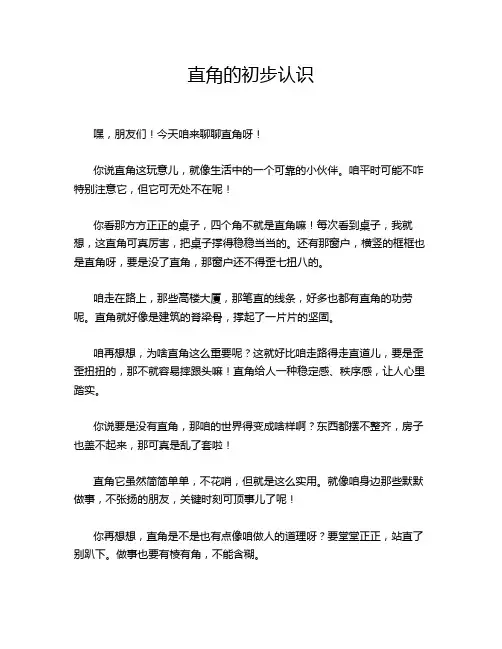 直角的初步认识

嘿，朋友们！今天咱来聊聊直角呀！

你说直角这玩意儿，就像生活中的一个可靠的小伙伴。咱平时可能不咋特别注意它，但它可无处不在呢！

你看那方方正正的桌子，四个角不就是直角嘛！每次看到桌子，我就想，这直角可真厉害，把桌子撑得稳稳当当的。还有那窗户，横竖的框框也是直角呀，要是没了直角，那窗户还不得歪七扭八的。

咱走在路上，那些高楼大厦，那笔直的线条，好多也都有直角的功劳呢。直角就好像是建筑的脊梁骨，撑起了一片片的坚固。

咱再想想，为啥直角这么重要呢？这就好比咱走路得走直道儿，要是歪歪扭扭的，那不就容易摔跟头嘛！直角给人一种稳定感、秩序感，让人心里踏实。

你说要是没有直角，那咱的世界得变成啥样啊？东西都摆不整齐，房子也盖不起来，那可真是乱了套啦！

直角它虽然简简单单，不花哨，但就是这么实用。就像咱身边那些默默做事，不张扬的朋友，关键时刻可顶事儿了呢！

你再想想，直角是不是也有点像咱做人的道理呀？要堂堂正正，站直了别趴下。做事也要有棱有角，不能含糊。